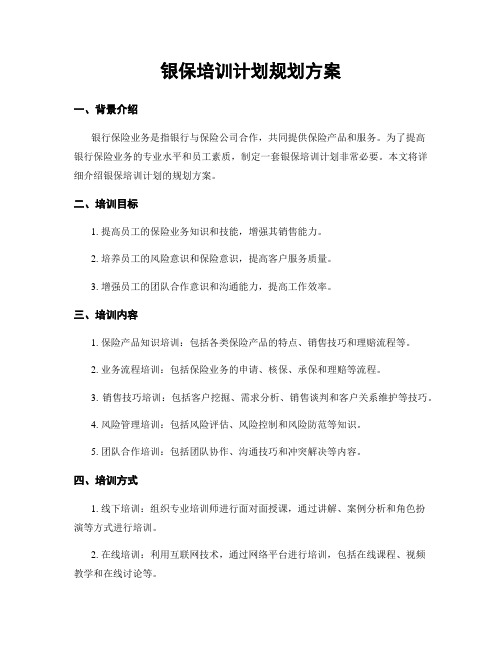 银保培训计划规划方案

一、背景介绍

银行保险业务是指银行与保险公司合作，共同提供保险产品和服务。为了提高银行保险业务的专业水平和员工素质，制定一套银保培训计划非常必要。本文将详细介绍银保培训计划的规划方案。

二、培训目标

1. 提高员工的保险业务知识和技能，增强其销售能力。

2. 培养员工的风险意识和保险意识，提高客户服务质量。

3. 增强员工的团队合作意识和沟通能力，提高工作效率。

三、培训内容

1. 保险产品知识培训：包括各类保险产品的特点、销售技巧和理赔流程等。

2. 业务流程培训：包括保险业务的申请、核保、承保和理赔等流程。

3. 销售技巧培训：包括客户挖掘、需求分析、销售谈判和客户关系维护等技巧。

4. 风险管理培训：包括风险评估、风险控制和风险防范等知识。

5. 团队合作培训：包括团队协作、沟通技巧和冲突解决等内容。

四、培训方式

1. 线下培训：组织专业培训师进行面对面授课，通过讲解、案例分析和角色扮演等方式进行培训。

2. 在线培训：利用互联网技术，通过网络平台进行培训，包括在线课程、视频教学和在线讨论等。